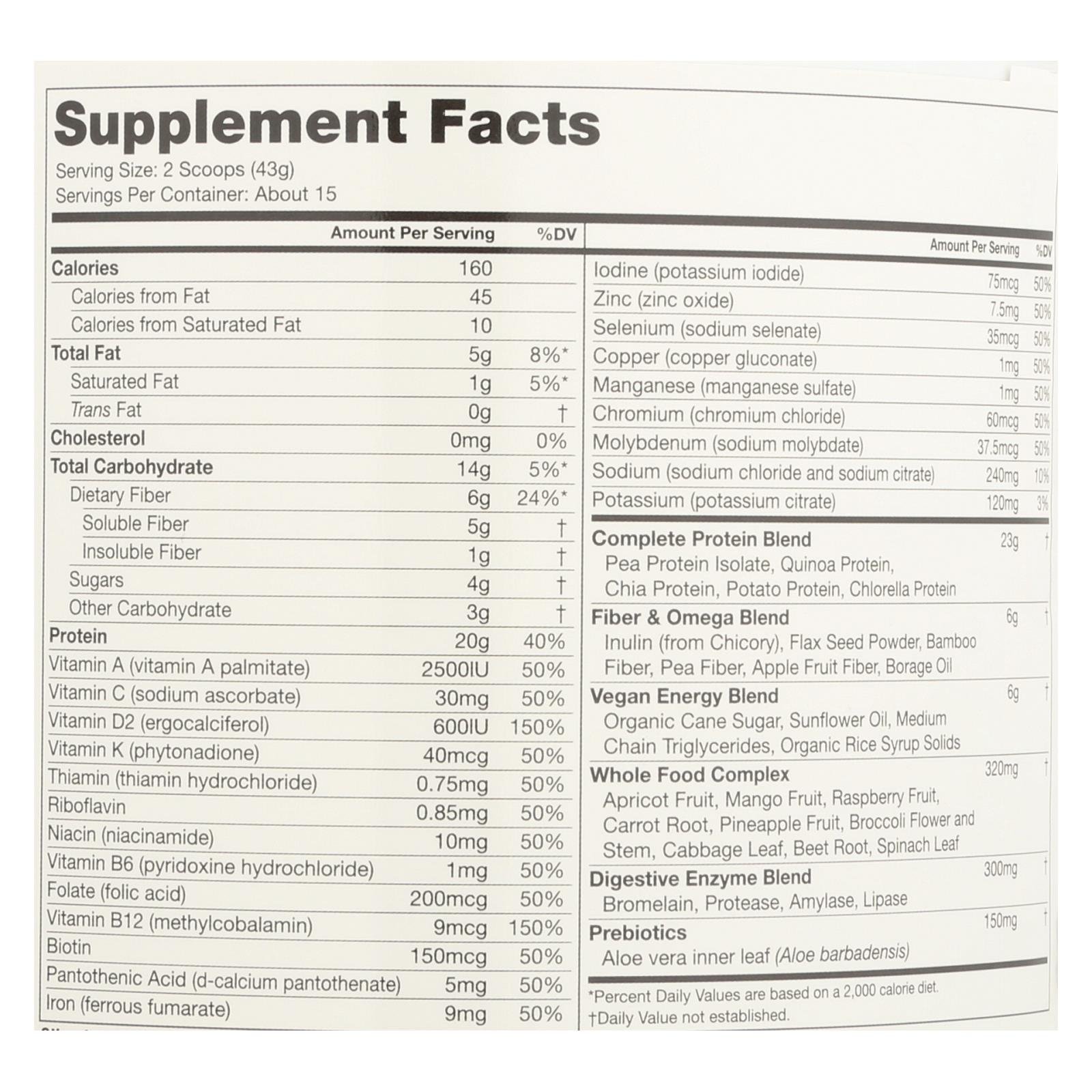 Supplement Facts
Serving Size: 2 Scoops (43g)
Servings Per Container: About 15

| | Amount Per Serving | %DV |
|---|---|---|
| Calories | 160 | |
| Calories from Fat | 45 | |
| Calories from Saturated Fat | 10 | |
| Total Fat | 5g | 8%* |
| Saturated Fat | 1g | 5%* |
| Trans Fat | 0g | † |
| Cholesterol | 0mg | 0% |
| Total Carbohydrate | 14g | 5%* |
| Dietary Fiber | 6g | 24%* |
| Soluble Fiber | 5g | † |
| Insoluble Fiber | 1g | † |
| Sugars | 4g | † |
| Other Carbohydrate | 3g | † |
| Protein | 20g | 40% |
| Vitamin A (vitamin A palmitate) | 2500IU | 50% |
| Vitamin C (sodium ascorbate) | 30mg | 50% |
| Vitamin D2 (ergocalciferol) | 600IU | 150% |
| Vitamin K (phytonadione) | 40mcg | 50% |
| Thiamin (thiamin hydrochloride) | 0.75mg | 50% |
| Riboflavin | 0.85mg | 50% |
| Niacin (niacinamide) | 10mg | 50% |
| Vitamin B6 (pyridoxine hydrochloride) | 1mg | 50% |
| Folate (folic acid) | 200mcg | 50% |
| Vitamin B12 (methylcobalamin) | 9mcg | 150% |
| Biotin | 150mcg | 50% |
| Pantothenic Acid (d-calcium pantothenate) | 5mg | 50% |
| Iron (ferrous fumarate) | 9mg | 50% |

| | Amount Per Serving | %DV |
|---|---|---|
| Iodine (potassium iodide) | 75mcg | 50% |
| Zinc (zinc oxide) | 7.5mg | 50% |
| Selenium (sodium selenate) | 35mcg | 50% |
| Copper (copper gluconate) | 1mg | 50% |
| Manganese (manganese sulfate) | 1mg | 50% |
| Chromium (chromium chloride) | 60mcg | 50% |
| Molybdenum (sodium molybdate) | 37.5mcg | 50% |
| Sodium (sodium chloride and sodium citrate) | 240mg | 10% |
| Potassium (potassium citrate) | 120mg | 3% |
| Complete Protein Blend Pea Protein Isolate, Quinoa Protein, Chia Protein, Potato Protein, Chlorella Protein | 23g | † |
| Fiber & Omega Blend Inulin (from Chicory), Flax Seed Powder, Bamboo Fiber, Pea Fiber, Apple Fruit Fiber, Borage Oil | 6g | † |
| Vegan Energy Blend Organic Cane Sugar, Sunflower Oil, Medium Chain Triglycerides, Organic Rice Syrup Solids | 6g | † |
| Whole Food Complex Apricot Fruit, Mango Fruit, Raspberry Fruit, Carrot Root, Pineapple Fruit, Broccoli Flower and Stem, Cabbage Leaf, Beet Root, Spinach Leaf | 320mg | † |
| Digestive Enzyme Blend Bromelain, Protease, Amylase, Lipase | 300mg | † |
| Prebiotics Aloe vera inner leaf (Aloe barbadensis) | 150mg | † |

*Percent Daily Values are based on a 2,000 calorie diet.
†Daily Value not established.